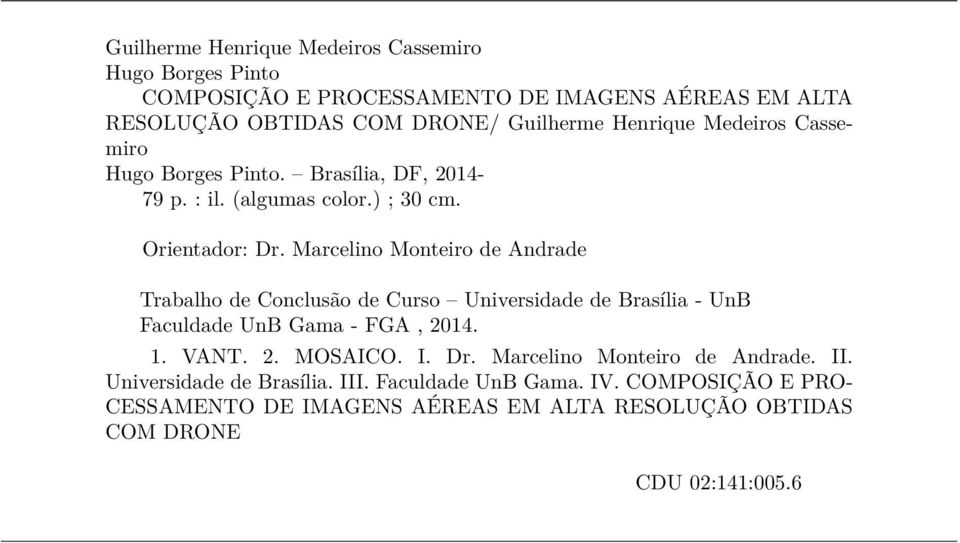 Guilherme Henrique Medeiros Cassemiro
Hugo Borges Pinto

COMPOSIÇÃO E PROCESSAMENTO DE IMAGENS AÉREAS EM ALTA RESOLUÇÃO OBTIDAS COM DRONE/ Guilherme Henrique Medeiros Cassemiro
Hugo Borges Pinto. – Brasília, DF, 2014-
79 p. : il. (algumas color.) ; 30 cm.

Orientador: Dr. Marcelino Monteiro de Andrade

Trabalho de Conclusão de Curso – Universidade de Brasília - UnB
Faculdade UnB Gama - FGA , 2014.

1. VANT. 2. MOSAICO. I. Dr. Marcelino Monteiro de Andrade. II. Universidade de Brasília. III. Faculdade UnB Gama. IV. COMPOSIÇÃO E PROCESSAMENTO DE IMAGENS AÉREAS EM ALTA RESOLUÇÃO OBTIDAS COM DRONE

CDU 02:141:005.6